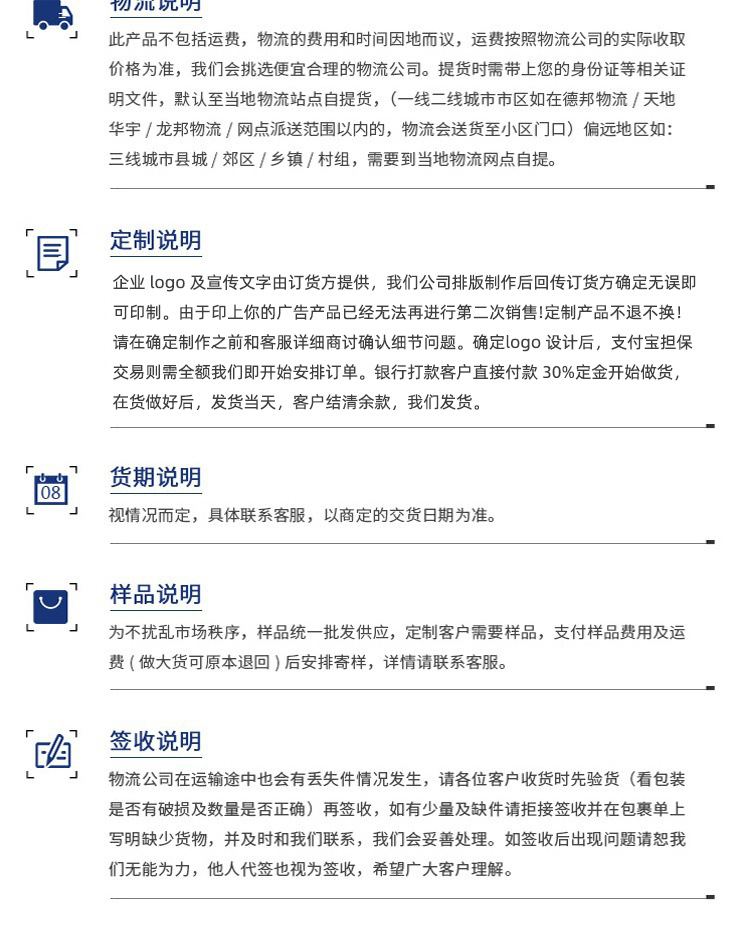 物流说明

此产品不包括运费，物流的费用和时间因地而议，运费按照物流公司的实际收取价格为准，我们会挑选便宜合理的物流公司。提货时需带上您的身份证等相关证明文件，默认至当地物流站点自提货，（一线二线城市市区如在德邦物流 / 天地华宇 / 龙邦物流 / 网点派送范围以内的，物流会送货至小区门口）偏远地区如：三线城市县城 / 郊区 / 乡镇 / 村组，需要到当地物流网点自提。

定制说明

企业 logo 及宣传文字由订货方提供，我们公司排版制作后回传订货方确定无误即可印制。由于印上你的广告产品已经无法再进行第二次销售!定制产品不退不换！请在确定制作之前和客服详细商讨确认细节问题。确定logo 设计后，支付宝担保交易则需全额我们即开始安排订单。银行打款客户直接付款 30%定金开始做货，在货做好后，发货当天，客户结清余款，我们发货。

08

货期说明

视情况而定，具体联系客服，以商定的交货日期为准。

样品说明

为不扰乱市场秩序，样品统一批发供应，定制客户需要样品，支付样品费用及运费 ( 做大货可原本退回 ) 后安排寄样，详情请联系客服。

签收说明

物流公司在运输途中也会有丢失件情况发生，请各位客户收货时先验货（看包装是否有破损及数量是否正确）再签收，如有少量及缺件请拒接签收并在包裹单上写明缺少货物，并及时和我们联系，我们会妥善处理。如签收后出现问题请恕我们无能为力，他人代签也视为签收，希望广大客户理解。